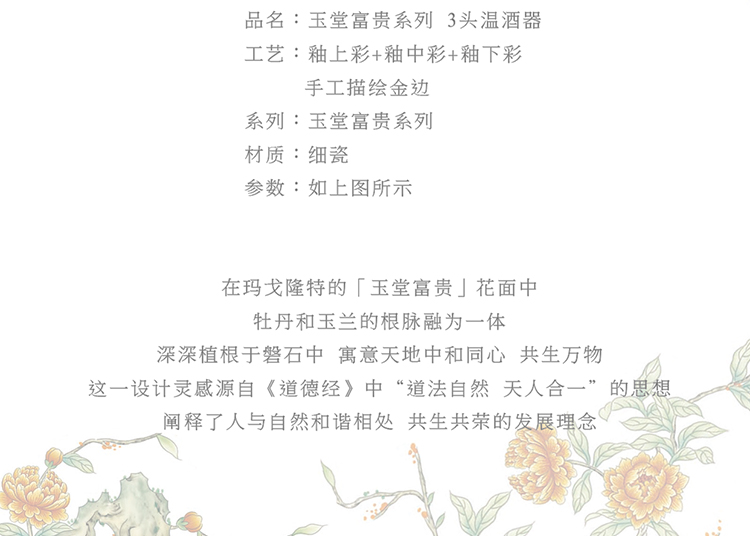 品名：玉堂富贵系列 3头温酒器
工艺：釉上彩+釉中彩+釉下彩
手工描绘金边
系列：玉堂富贵系列
材质：细瓷
参数：如上图所示

在玛戈隆特的「玉堂富贵」花面中
牡丹和玉兰的根脉融为一体
深深植根于磐石中 寓意天地中和同心 共生万物
这一设计灵感源自《道德经》中“道法自然 天人合一”的思想
阐释了人与自然和谐相处 共生共荣的发展理念